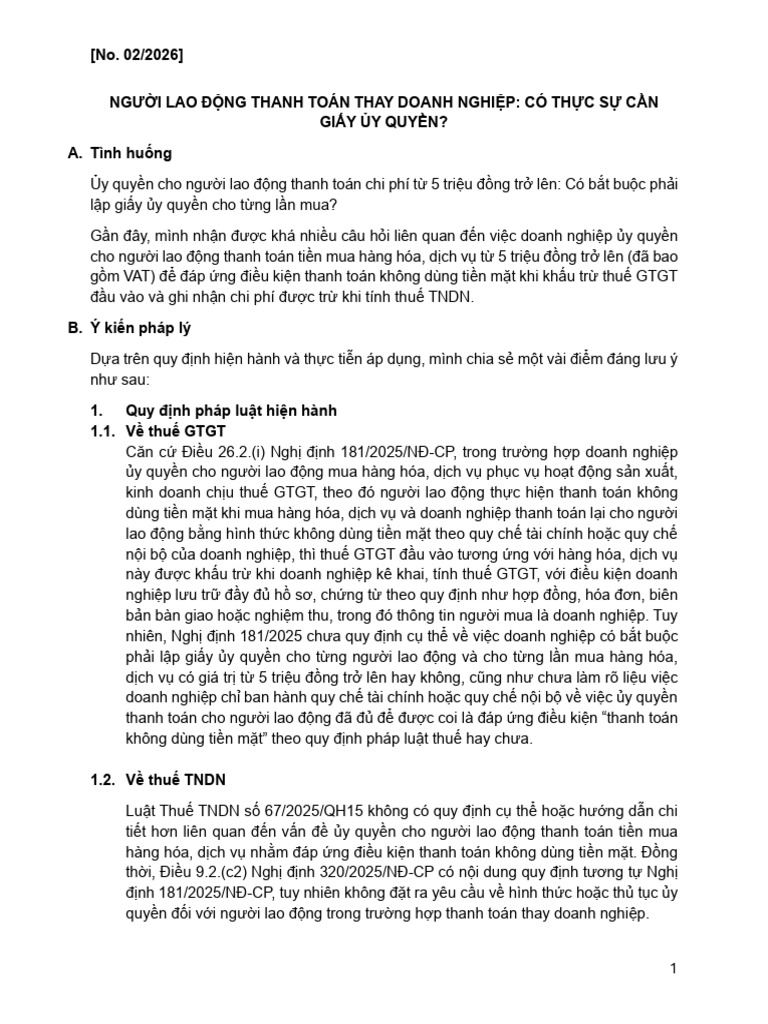 [No. 02/2026]

NGƯỜI LAO ĐỘNG THANH TOÁN THAY DOANH NGHIỆP: CÓ THỰC SỰ CẦN GIẤY ỦY QUYỀN?

A. Tình huống

Ủy quyền cho người lao động thanh toán chi phí từ 5 triệu đồng trở lên: Có bắt buộc phải lập giấy ủy quyền cho từng lần mua?

Gần đây, mình nhận được khá nhiều câu hỏi liên quan đến việc doanh nghiệp ủy quyền cho người lao động thanh toán tiền mua hàng hóa, dịch vụ từ 5 triệu đồng trở lên (đã bao gồm VAT) để đáp ứng điều kiện thanh toán không dùng tiền mặt khi khấu trừ thuế GTGT đầu vào và ghi nhận chi phí được trừ khi tính thuế TNDN.

B. Ý kiến pháp lý

Dựa trên quy định hiện hành và thực tiễn áp dụng, mình chia sẻ một vài điểm đáng lưu ý như sau:

1. Quy định pháp luật hiện hành

1.1. Về thuế GTGT

Căn cứ Điều 26.2.(i) Nghị định 181/2025/NĐ-CP, trong trường hợp doanh nghiệp ủy quyền cho người lao động mua hàng hóa, dịch vụ phục vụ hoạt động sản xuất, kinh doanh chịu thuế GTGT, theo đó người lao động thực hiện thanh toán không dùng tiền mặt khi mua hàng hóa, dịch vụ và doanh nghiệp thanh toán lại cho người lao động bằng hình thức không dùng tiền mặt theo quy chế tài chính hoặc quy chế nội bộ của doanh nghiệp, thì thuế GTGT đầu vào tương ứng với hàng hóa, dịch vụ này được khấu trừ khi doanh nghiệp kê khai, tính thuế GTGT, với điều kiện doanh nghiệp lưu trữ đầy đủ hồ sơ, chứng từ theo quy định như hợp đồng, hóa đơn, biên bản bàn giao hoặc nghiệm thu, trong đó thông tin người mua là doanh nghiệp. Tuy nhiên, Nghị định 181/2025 chưa quy định cụ thể về việc doanh nghiệp có bắt buộc phải lập giấy ủy quyền cho từng người lao động và cho từng lần mua hàng hóa, dịch vụ có giá trị từ 5 triệu đồng trở lên hay không, cũng như chưa làm rõ liệu việc doanh nghiệp chỉ ban hành quy chế tài chính hoặc quy chế nội bộ về việc ủy quyền thanh toán cho người lao động đã đủ để được coi là đáp ứng điều kiện “thanh toán không dùng tiền mặt” theo quy định pháp luật thuế hay chưa.

1.2. Về thuế TNDN

Luật Thuế TNDN số 67/2025/QH15 không có quy định cụ thể hoặc hướng dẫn chi tiết hơn liên quan đến vấn đề ủy quyền cho người lao động thanh toán tiền mua hàng hóa, dịch vụ nhằm đáp ứng điều kiện thanh toán không dùng tiền mặt. Đồng thời, Điều 9.2.(c2) Nghị định 320/2025/NĐ-CP có nội dung quy định tương tự Nghị định 181/2025/NĐ-CP, tuy nhiên không đặt ra yêu cầu về hình thức hoặc thủ tục ủy quyền đối với người lao động trong trường hợp thanh toán thay doanh nghiệp.

1